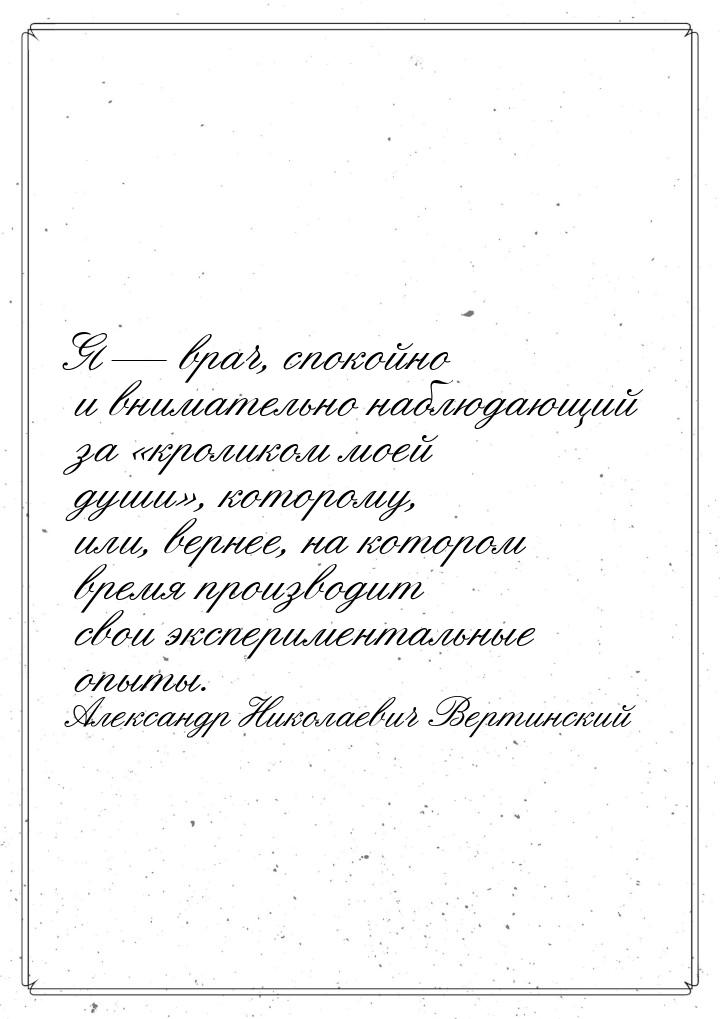 Я — врач, спокойно и внимательно наблюдающий за «кроликом моей души», которому, или, вернее, на котором время производит свои экспериментальные опыты.

Александр Николаевич Вертинский